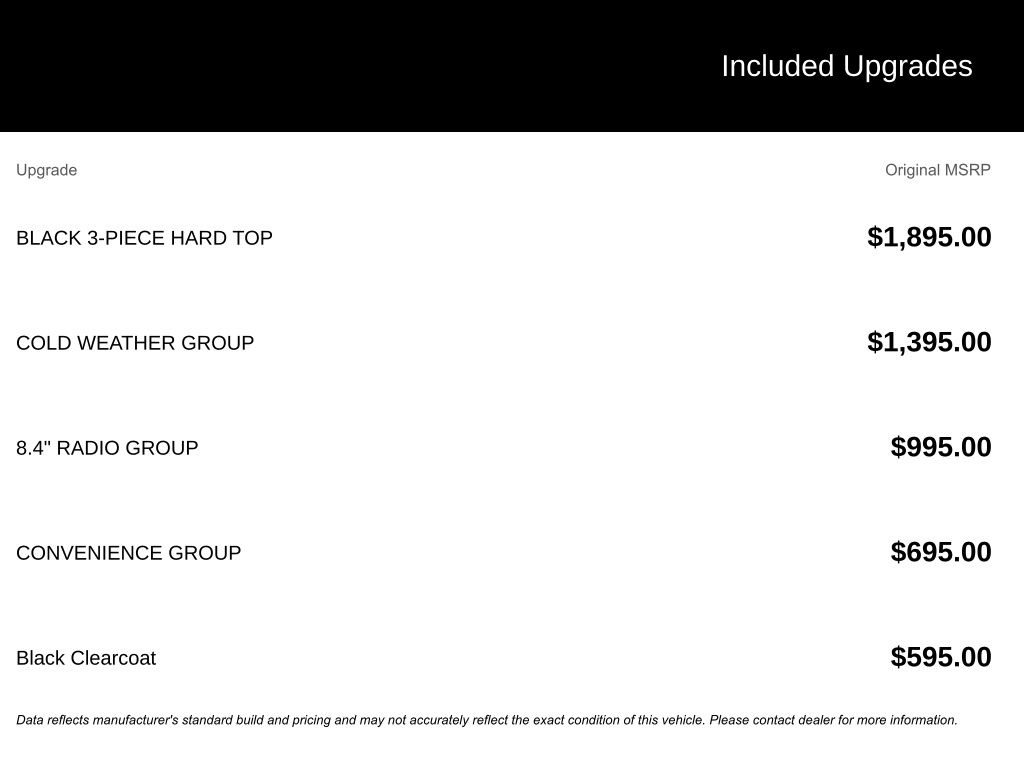 Included Upgrades

| Upgrade | Original MSRP |
|---|---|
| BLACK 3-PIECE HARD TOP | $1,895.00 |
| COLD WEATHER GROUP | $1,395.00 |
| 8.4" RADIO GROUP | $995.00 |
| CONVENIENCE GROUP | $695.00 |
| Black Clearcoat | $595.00 |

Data reflects manufacturer's standard build and pricing and may not accurately reflect the exact condition of this vehicle. Please contact dealer for more information.